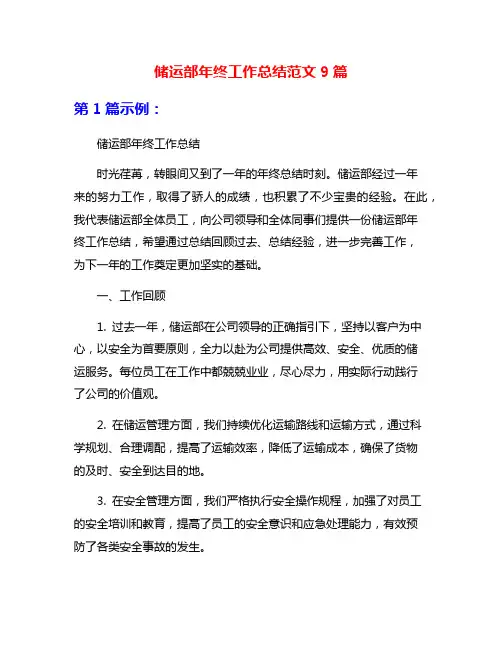 储运部年终工作总结范文 9 篇

第 1 篇示例：

储运部年终工作总结

时光荏苒，转眼间又到了一年的年终总结时刻。储运部经过一年来的努力工作，取得了骄人的成绩，也积累了不少宝贵的经验。在此，我代表储运部全体员工，向公司领导和全体同事们提供一份储运部年终工作总结，希望通过总结回顾过去、总结经验，进一步完善工作，为下一年的工作奠定更加坚实的基础。

一、工作回顾

1. 过去一年，储运部在公司领导的正确指引下，坚持以客户为中心，以安全为首要原则，全力以赴为公司提供高效、安全、优质的储运服务。每位员工在工作中都兢兢业业，尽心尽力，用实际行动践行了公司的价值观。

2. 在储运管理方面，我们持续优化运输路线和运输方式，通过科学规划、合理调配，提高了运输效率，降低了运输成本，确保了货物的及时、安全到达目的地。

3. 在安全管理方面，我们严格执行安全操作规程，加强了对员工的安全培训和教育，提高了员工的安全意识和应急处理能力，有效预防了各类安全事故的发生。